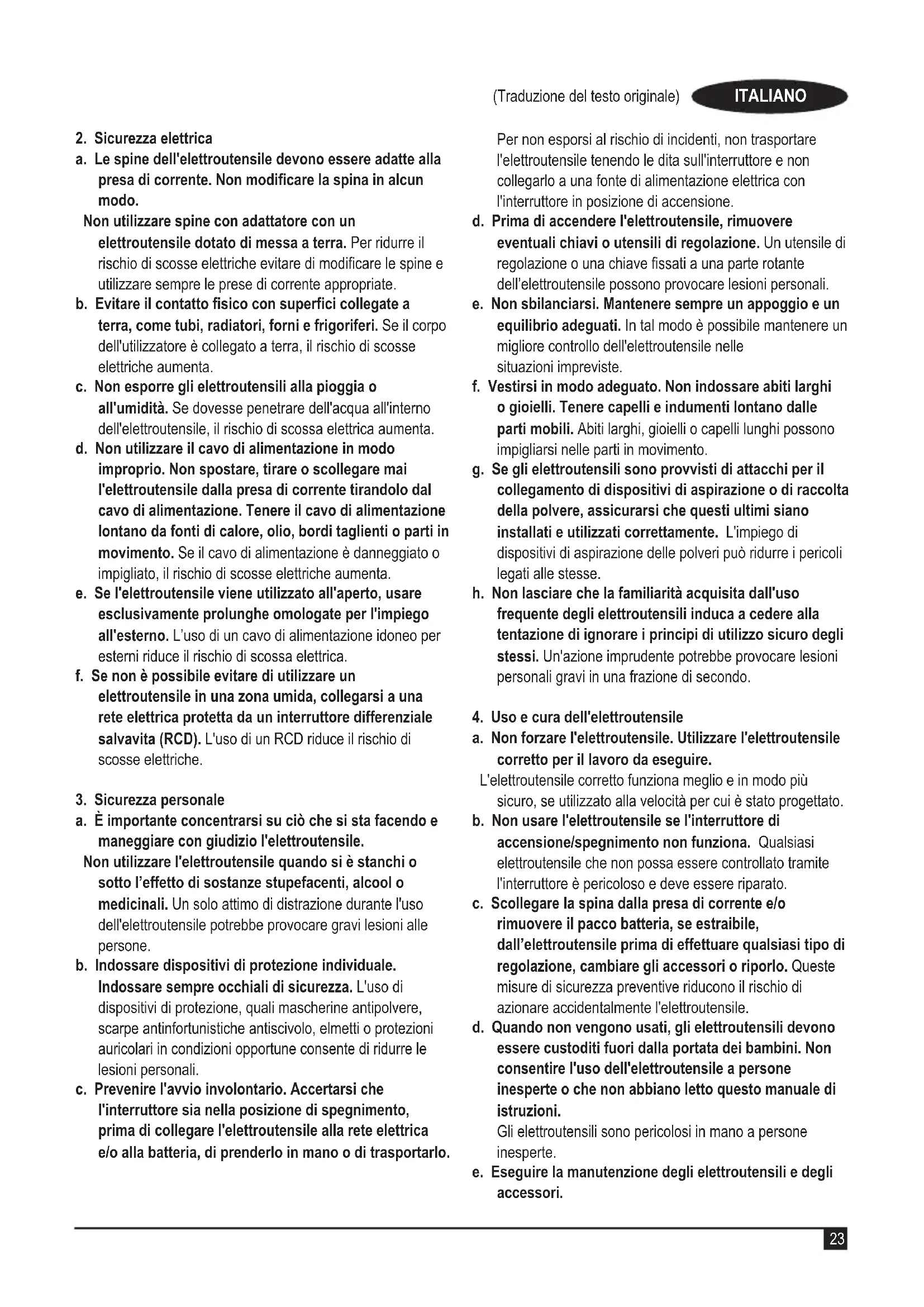 (Traduzione del testo originale) ITALIANO

2. Sicurezza elettrica
a. Le spine dell'elettroutensile devono essere adatte alla presa di corrente. Non modificare la spina in alcun modo.
Non utilizzare spine con adattatore con un elettroutensile dotato di messa a terra. Per ridurre il rischio di scosse elettriche evitare di modificare le spine e utilizzare sempre le prese di corrente appropriate.
b. Evitare il contatto fisico con superfici collegate a terra, come tubi, radiatori, forni e frigoriferi. Se il corpo dell'utilizzatore è collegato a terra, il rischio di scosse elettriche aumenta.
c. Non esporre gli elettroutensili alla pioggia o all'umidità. Se dovesse penetrare dell'acqua all'interno dell'elettroutensile, il rischio di scossa elettrica aumenta.
d. Non utilizzare il cavo di alimentazione in modo improprio. Non spostare, tirare o scollegare mai l'elettroutensile dalla presa di corrente tirandolo dal cavo di alimentazione. Tenere il cavo di alimentazione lontano da fonti di calore, olio, bordi taglienti o parti in movimento. Se il cavo di alimentazione è danneggiato o impigliato, il rischio di scosse elettriche aumenta.
e. Se l'elettroutensile viene utilizzato all'aperto, usare esclusivamente prolunghe omologate per l'impiego all'esterno. L'uso di un cavo di alimentazione idoneo per esterni riduce il rischio di scossa elettrica.
f. Se non è possibile evitare di utilizzare un elettroutensile in una zona umida, collegarsi a una rete elettrica protetta da un interruttore differenziale salvavita (RCD). L'uso di un RCD riduce il rischio di scosse elettriche.

3. Sicurezza personale
a. È importante concentrarsi su ciò che si sta facendo e maneggiare con giudizio l'elettroutensile.
Non utilizzare l'elettroutensile quando si è stanchi o sotto l'effetto di sostanze stupefacenti, alcool o medicinali. Un solo attimo di distrazione durante l'uso dell'elettroutensile potrebbe provocare gravi lesioni alle persone.
b. Indossare dispositivi di protezione individuale. Indossare sempre occhiali di sicurezza. L'uso di dispositivi di protezione, quali mascherine antipolvere, scarpe antinfortunistiche antiscivolo, elmetti o protezioni auricolari in condizioni opportune consente di ridurre le lesioni personali.
c. Prevenire l'avvio involontario. Accertarsi che l'interruttore sia nella posizione di spegnimento, prima di collegare l'elettroutensile alla rete elettrica e/o alla batteria, di prenderlo in mano o di trasportarlo. Per non esporsi al rischio di incidenti, non trasportare l'elettroutensile tenendo le dita sull'interruttore e non collegarlo a una fonte di alimentazione elettrica con l'interruttore in posizione di accensione.
d. Prima di accendere l'elettroutensile, rimuovere eventuali chiavi o utensili di regolazione. Un utensile di regolazione o una chiave fissati a una parte rotante dell'elettroutensile possono provocare lesioni personali.
e. Non sbilanciarsi. Mantenere sempre un appoggio e un equilibrio adeguati. In tal modo è possibile mantenere un migliore controllo dell'elettroutensile nelle situazioni impreviste.
f. Vestirsi in modo adeguato. Non indossare abiti larghi o gioielli. Tenere capelli e indumenti lontano dalle parti mobili. Abiti larghi, gioielli o capelli lunghi possono impigliarsi nelle parti in movimento.
g. Se gli elettroutensili sono provvisti di attacchi per il collegamento di dispositivi di aspirazione o di raccolta della polvere, assicurarsi che questi ultimi siano installati e utilizzati correttamente. L'impiego di dispositivi di aspirazione delle polveri può ridurre i pericoli legati alle stesse.
h. Non lasciare che la familiarità acquisita dall'uso frequente degli elettroutensili induca a cedere alla tentazione di ignorare i principi di utilizzo sicuro degli stessi. Un'azione imprudente potrebbe provocare lesioni personali gravi in una frazione di secondo.

4. Uso e cura dell'elettroutensile
a. Non forzare l'elettroutensile. Utilizzare l'elettroutensile corretto per il lavoro da eseguire.
L'elettroutensile corretto funziona meglio e in modo più sicuro, se utilizzato alla velocità per cui è stato progettato.
b. Non usare l'elettroutensile se l'interruttore di accensione/spegnimento non funziona. Qualsiasi elettroutensile che non possa essere controllato tramite l'interruttore è pericoloso e deve essere riparato.
c. Scollegare la spina dalla presa di corrente e/o rimuovere il pacco batteria, se estraibile, dall'elettroutensile prima di effettuare qualsiasi tipo di regolazione, cambiare gli accessori o riporlo. Queste misure di sicurezza preventive riducono il rischio di azionare accidentalmente l'elettroutensile.
d. Quando non vengono usati, gli elettroutensili devono essere custoditi fuori dalla portata dei bambini. Non consentire l'uso dell'elettroutensile a persone inesperte o che non abbiano letto questo manuale di istruzioni.
Gli elettroutensili sono pericolosi in mano a persone inesperte.
e. Eseguire la manutenzione degli elettroutensili e degli accessori.

23